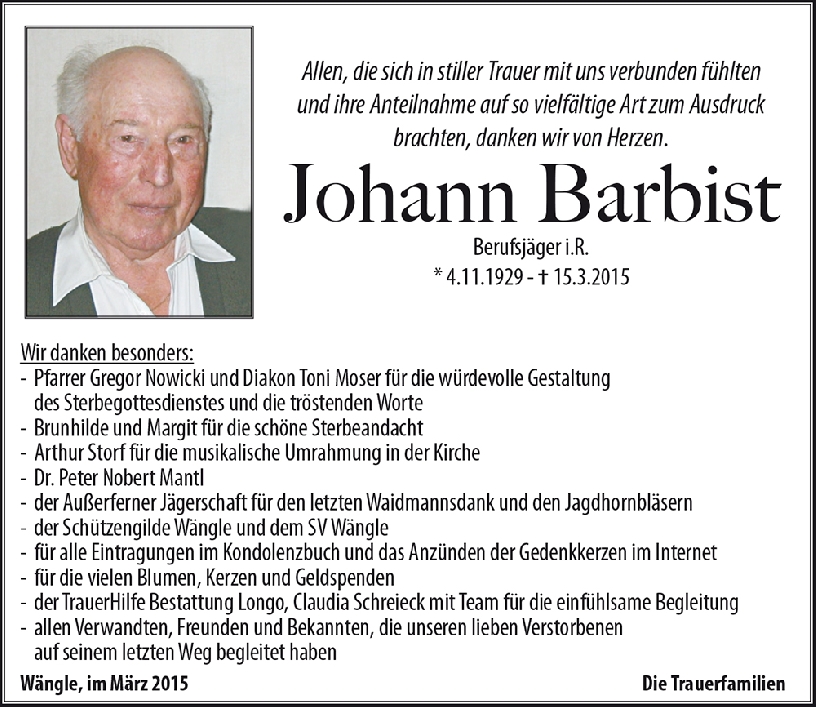 Allen, die sich in stiller Trauer mit uns verbunden fühlten und ihre Anteilnahme auf so vielfältige Art zum Ausdruck brachten, danken wir von Herzen.

Johann Barbist

Berufsjäger i.R.

* 4.11.1929 - † 15.3.2015

Wir danken besonders:
- Pfarrer Gregor Nowicki und Diakon Toni Moser für die würdevolle Gestaltung des Sterbegottesdienstes und die tröstenden Worte
- Brunhilde und Margit für die schöne Sterbeandacht
- Arthur Storf für die musikalische Umrahmung in der Kirche
- Dr. Peter Nobert Mantl
- der Außerferner Jägerschaft für den letzten Waidmannsdank und den Jagdhornbläsern
- der Schützengilde Wängle und dem SV Wängle
- für alle Eintragungen im Kondolenzbuch und das Anzünden der Gedenkkerzen im Internet
- für die vielen Blumen, Kerzen und Geldspenden
- der TrauerHilfe Bestattung Longo, Claudia Schreieck mit Team für die einfühlsame Begleitung
- allen Verwandten, Freunden und Bekannten, die unseren lieben Verstorbenen auf seinem letzten Weg begleitet haben

Wängle, im März 2015

Die Trauerfamilien